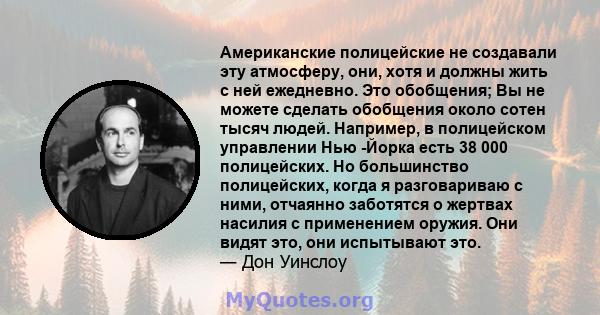 Американские полицейские не создавали эту атмосферу, они, хотя и должны жить с ней ежедневно. Это обобщения; Вы не можете сделать обобщения около сотен тысяч людей. Например, в полицейском управлении Нью -Йорка есть 38 000 полицейских. Но большинство полицейских, когда я разговариваю с ними, отчаянно заботятся о жертвах насилия с применением оружия. Они видят это, они испытывают это.
— Дон Уинслоу

MyQuotes.org